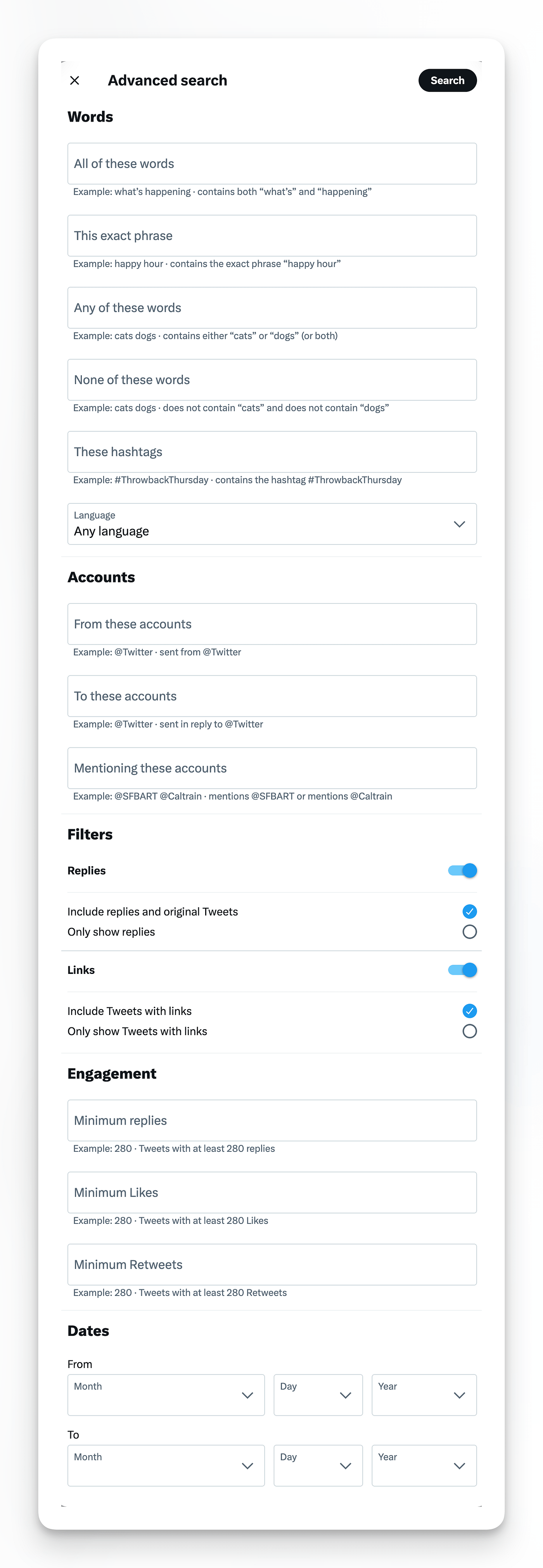 Advanced search

Search

Words

All of these words

Example: what's happening · contains both "what's" and "happening"

This exact phrase

Example: happy hour · contains the exact phrase "happy hour"

Any of these words

Example: cats dogs · contains either "cats" or "dogs" (or both)

None of these words

Example: cats dogs · does not contain "cats" and does not contain "dogs"

These hashtags

Example: #ThrowbackThursday · contains the hashtag #ThrowbackThursday

Language
Any language

Accounts

From these accounts

Example: @Twitter · sent from @Twitter

To these accounts

Example: @Twitter · sent in reply to @Twitter

Mentioning these accounts

Example: @SFBART @Caltrain · mentions @SFBART or mentions @Caltrain

Filters

Replies

Include replies and original Tweets
Only show replies

Links

Include Tweets with links
Only show Tweets with links

Engagement

Minimum replies

Example: 280 · Tweets with at least 280 replies

Minimum Likes

Example: 280 · Tweets with at least 280 Likes

Minimum Retweets

Example: 280 · Tweets with at least 280 Retweets

Dates

From

Month

Day

Year

To

Month

Day

Year